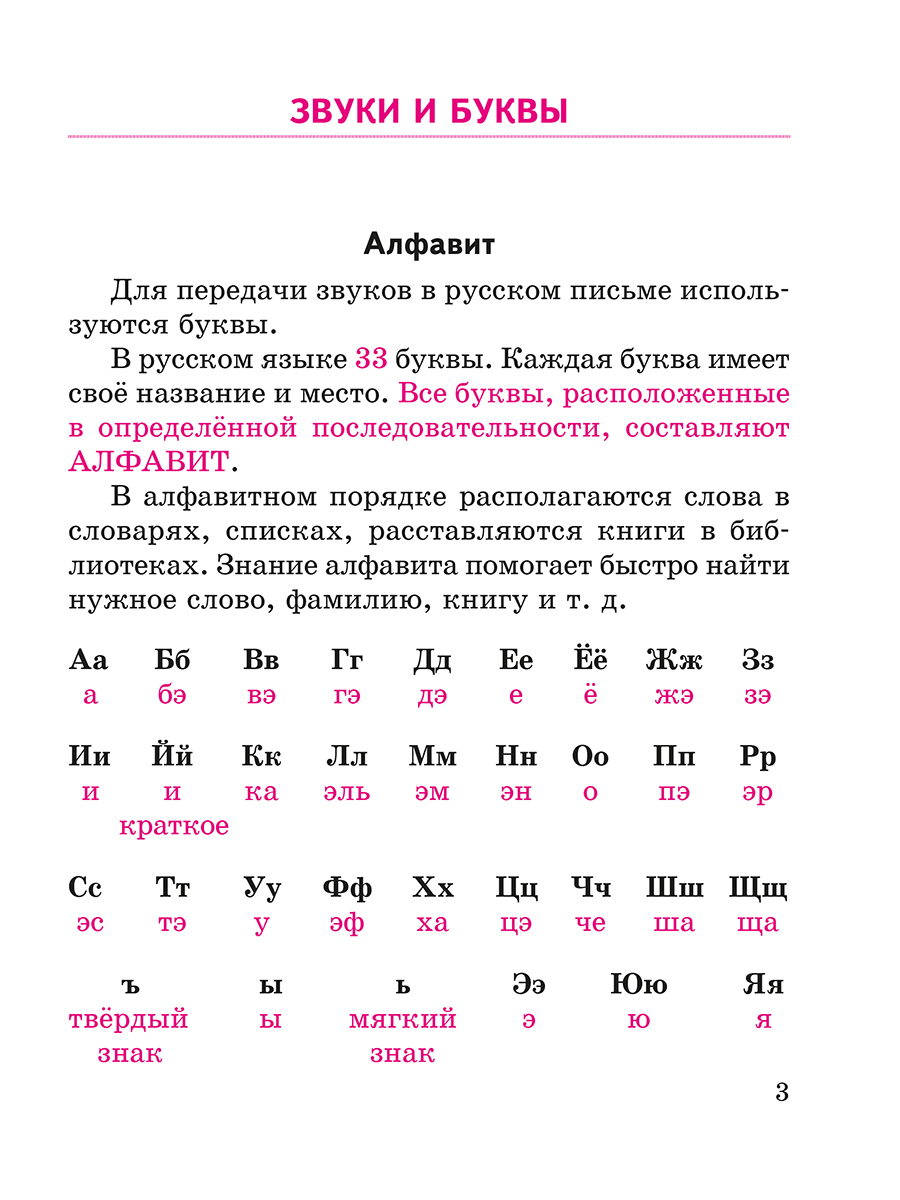 ЗВУКИ И БУКВЫ

Алфавит

Для передачи звуков в русском письме используются буквы.

В русском языке 33 буквы. Каждая буква имеет своё название и место. Все буквы, расположенные в определённой последовательности, составляют АЛФАВИТ.

В алфавитном порядке располагаются слова в словарях, списках, расставляются книги в библиотеках. Знание алфавита помогает быстро найти нужное слово, фамилию, книгу и т. д.

| Аа | Бб | Вв | Гг | Дд | Ее | Ёё | Жж | Зз |
|---|---|---|---|---|---|---|---|---|
| а | бэ | вэ | гэ | дэ | е | ё | жэ | зэ |

| Ии | Йй | Кк | Лл | Мм | Нн | Оо | Пп | Рр |
|---|---|---|---|---|---|---|---|---|
| и | и краткое | ка | эль | эм | эн | о | пэ | эр |

| Сс | Тт | Уу | Фф | Хх | Цц | Чч | Шш | Щщ |
|---|---|---|---|---|---|---|---|---|
| эс | тэ | у | эф | ха | цэ | че | ша | ща |

| ъ | ы | ь | Ээ | Юю | Яя |
|---|---|---|---|---|---|
| твёрдый знак | ы | мягкий знак | э | ю | я |

3